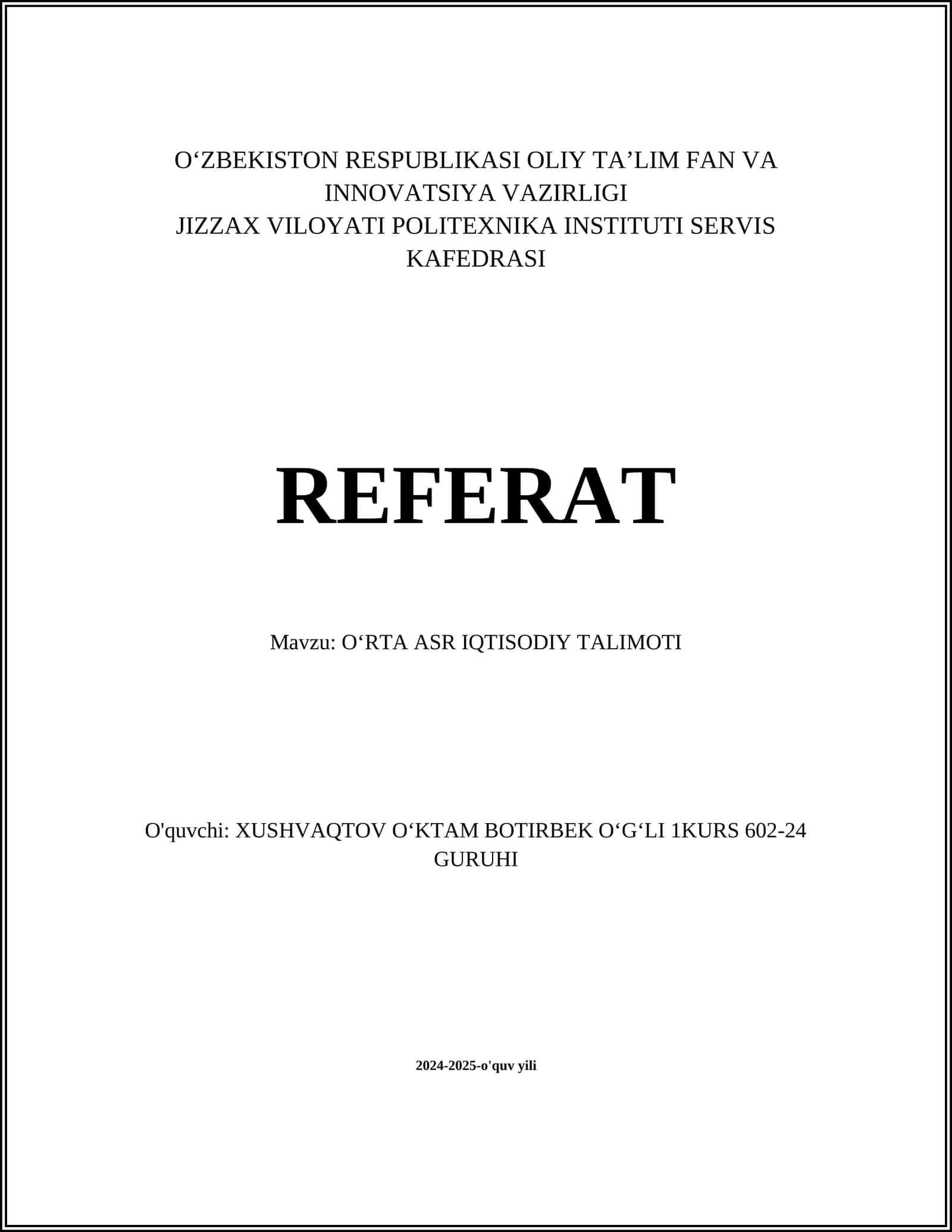 O‘ZBEKISTON RESPUBLIKASI OLIY TA’LIM FAN VA INNOVATSIYA VAZIRLIGI
JIZZAX VILOYATI POLITEXNIKA INSTITUTI SERVIS KAFEDRASI

REFERAT

Mavzu: O‘RTA ASR IQTISODIY TALIMOTI

O'quvchi: XUSHVAQTOV O‘KTAM BOTIRBEK O‘G‘LI 1KURS 602-24 GURUHI

2024-2025-o'quv yili